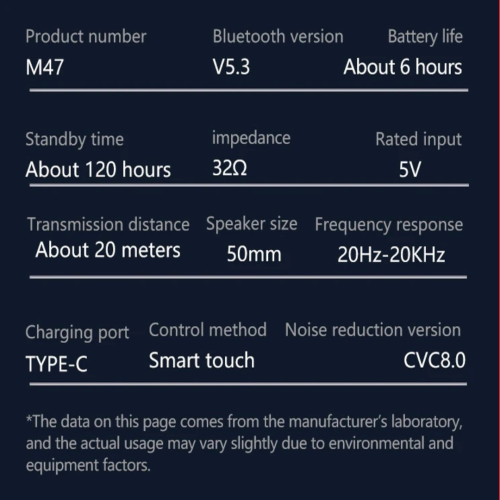 Product number
M47

Bluetooth version
V5.3

Battery life
About 6 hours

Standby time
About 120 hours

impedance
32Ω

Rated input
5V

Transmission distance
About 20 meters

Speaker size
50mm

Frequency response
20Hz-20KHz

Charging port
TYPE-C

Control method
Smart touch

Noise reduction version
CVC8.0

*The data on this page comes from the manufacturer's laboratory, and the actual usage may vary slightly due to environmental and equipment factors.